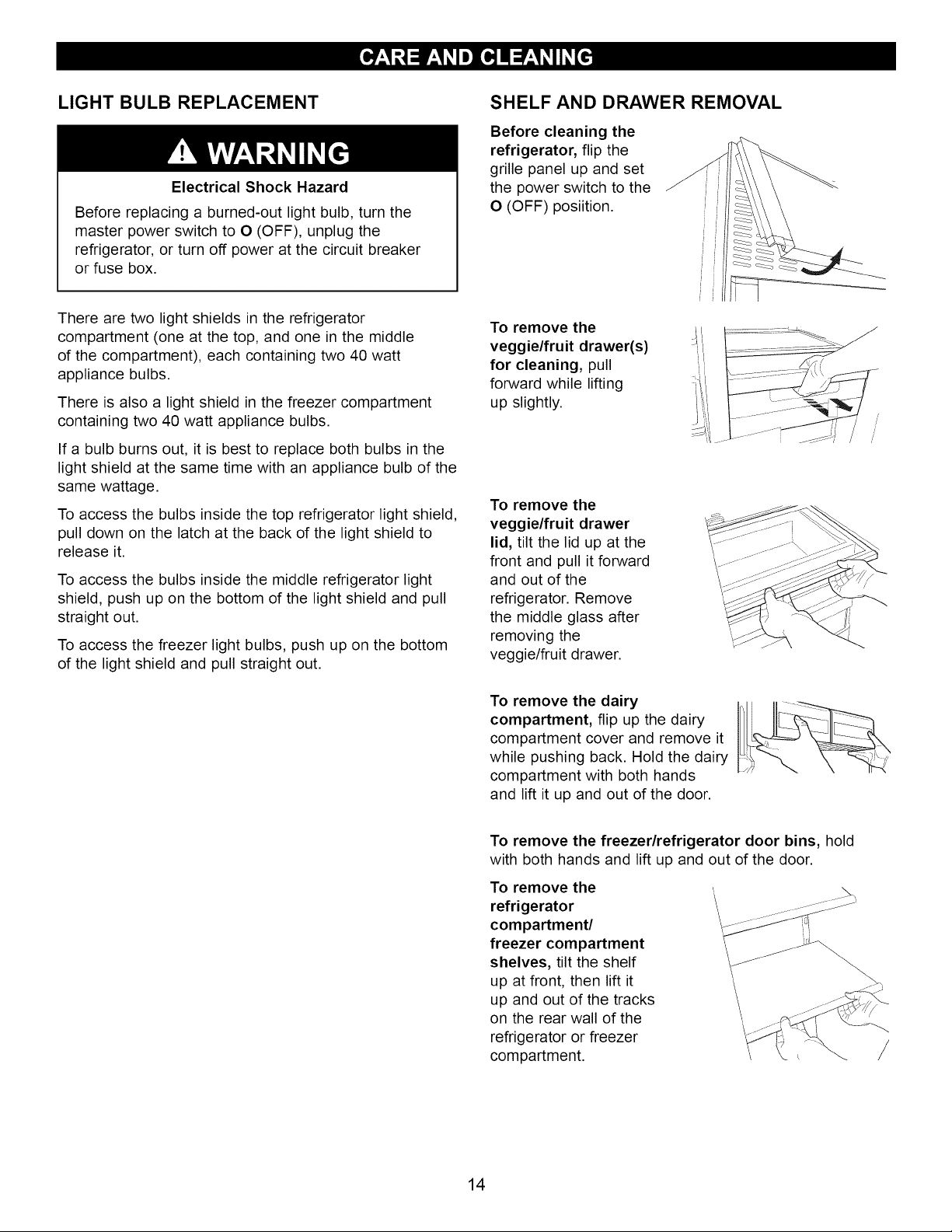 CARE AND CLEANING

LIGHT BULB REPLACEMENT

WARNING

Electrical Shock Hazard

Before replacing a burned-out light bulb, turn the master power switch to O (OFF), unplug the refrigerator, or turn off power at the circuit breaker or fuse box.

There are two light shields in the refrigerator compartment (one at the top, and one in the middle of the compartment), each containing two 40 watt appliance bulbs.

There is also a light shield in the freezer compartment containing two 40 watt appliance bulbs.

If a bulb burns out, it is best to replace both bulbs in the light shield at the same time with an appliance bulb of the same wattage.

To access the bulbs inside the top refrigerator light shield, pull down on the latch at the back of the light shield to release it.

To access the bulbs inside the middle refrigerator light shield, push up on the bottom of the light shield and pull straight out.

To access the freezer light bulbs, push up on the bottom of the light shield and pull straight out.

SHELF AND DRAWER REMOVAL

Before cleaning the refrigerator, flip the grille panel up and set the power switch to the O (OFF) posiition.

To remove the veggie/fruit drawer(s) for cleaning, pull forward while lifting up slightly.

To remove the veggie/fruit drawer lid, tilt the lid up at the front and pull it forward and out of the refrigerator. Remove the middle glass after removing the veggie/fruit drawer.

To remove the dairy compartment, flip up the dairy compartment cover and remove it while pushing back. Hold the dairy compartment with both hands and lift it up and out of the door.

To remove the freezer/refrigerator door bins, hold with both hands and lift up and out of the door.

To remove the refrigerator compartment/ freezer compartment shelves, tilt the shelf up at front, then lift it up and out of the tracks on the rear wall of the refrigerator or freezer compartment.

14